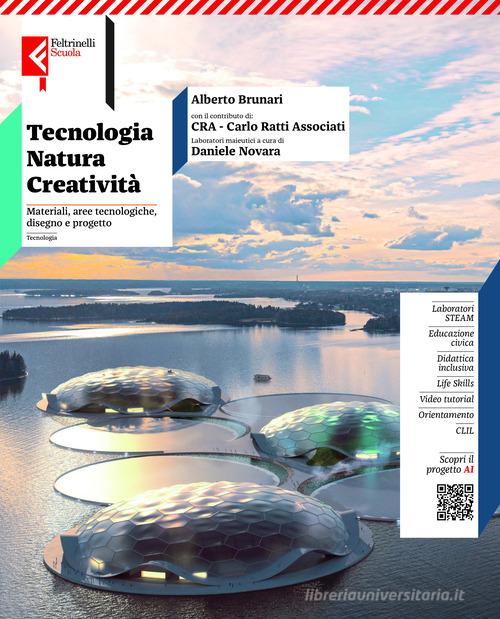 Feltrinelli Scuola

Tecnologia Natura Creatività

Materiali, aree tecnologiche, disegno e progetto

Tecnologia

Alberto Brunari

con il contributo di:

CRA - Carlo Ratti Associati

Laboratori maieutici a cura di

Daniele Novara

Laboratori STEAM

Educazione civica

Didattica inclusiva

Life Skills

Video tutorial

Orientamento

CLIL

Scopri il progetto AI

libreriauniversitaria.it